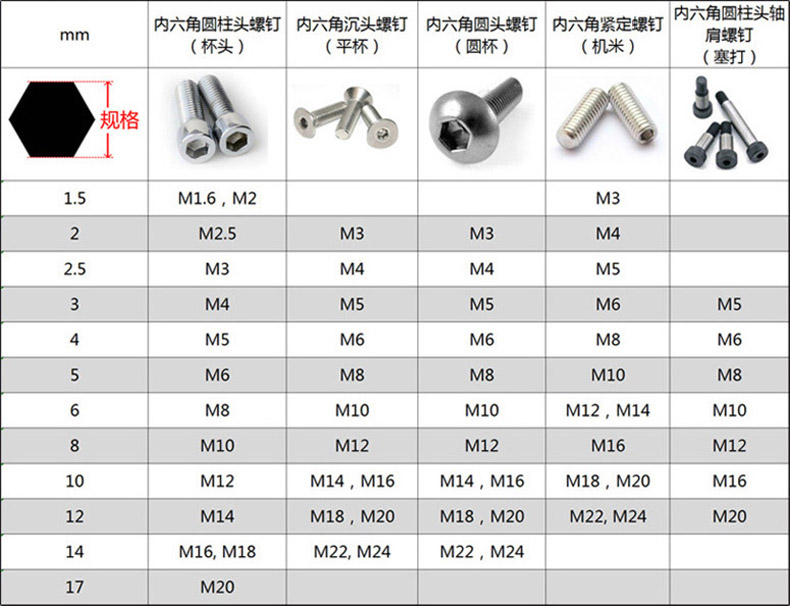 | mm | 内六角圆柱头螺钉（杯头） | 内六角沉头螺钉（平杯） | 内六角圆头螺钉（圆杯） | 内六角紧定螺钉（机米） | 内六角圆柱头轴肩螺钉（塞打） |
|---|---|---|---|---|---|
| 规格 | | | | | |
| 1.5 | M1.6，M2 | | | M3 | |
| 2 | M2.5 | M3 | M3 | M4 | |
| 2.5 | M3 | M4 | M4 | M5 | |
| 3 | M4 | M5 | M5 | M6 | M5 |
| 4 | M5 | M6 | M6 | M8 | M6 |
| 5 | M6 | M8 | M8 | M10 | M8 |
| 6 | M8 | M10 | M10 | M12，M14 | M10 |
| 8 | M10 | M12 | M12 | M16 | M12 |
| 10 | M12 | M14，M16 | M14，M16 | M18，M20 | M16 |
| 12 | M14 | M18，M20 | M18，M20 | M22, M24 | M20 |
| 14 | M16, M18 | M22, M24 | M22，M24 | | |
| 17 | M20 | | | | |